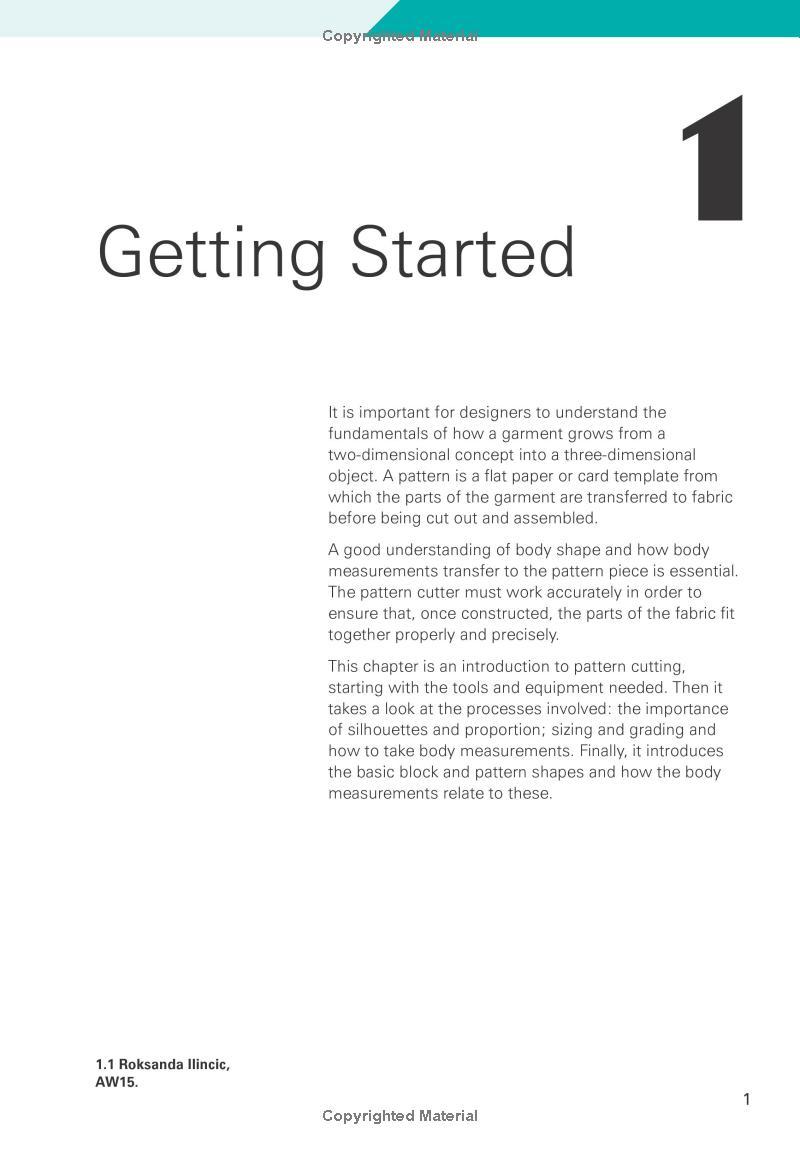 Copyrighted Material

1

Getting Started

It is important for designers to understand the fundamentals of how a garment grows from a two-dimensional concept into a three-dimensional object. A pattern is a flat paper or card template from which the parts of the garment are transferred to fabric before being cut out and assembled.

A good understanding of body shape and how body measurements transfer to the pattern piece is essential. The pattern cutter must work accurately in order to ensure that, once constructed, the parts of the fabric fit together properly and precisely.

This chapter is an introduction to pattern cutting, starting with the tools and equipment needed. Then it takes a look at the processes involved: the importance of silhouettes and proportion; sizing and grading and how to take body measurements. Finally, it introduces the basic block and pattern shapes and how the body measurements relate to these.

1.1 Roksanda Ilincic, AW15.

1

Copyrighted Material